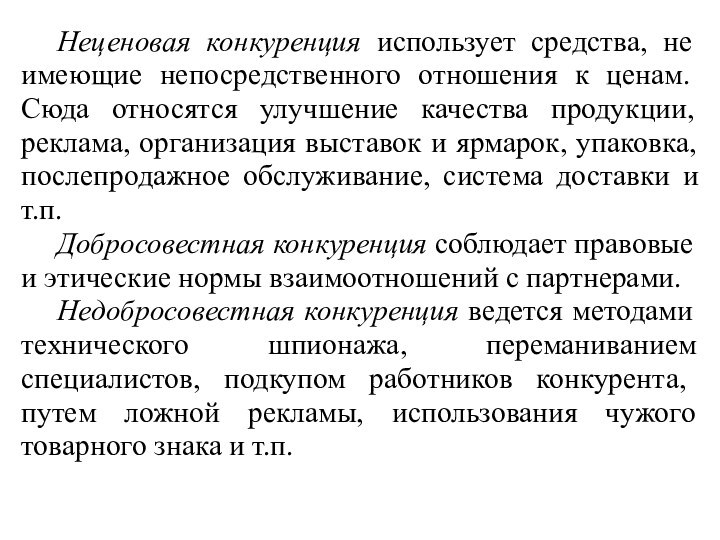 Неценовая конкуренция использует средства, не имеющие непосредственного отношения к ценам. Сюда относятся улучшение качества продукции, реклама, организация выставок и ярмарок, упаковка, послепродажное обслуживание, система доставки и т.п.

Добросовестная конкуренция соблюдает правовые и этические нормы взаимоотношений с партнерами.

Недобросовестная конкуренция ведется методами технического шпионажа, переманиванием специалистов, подкупом работников конкурента, путем ложной рекламы, использования чужого товарного знака и т.п.